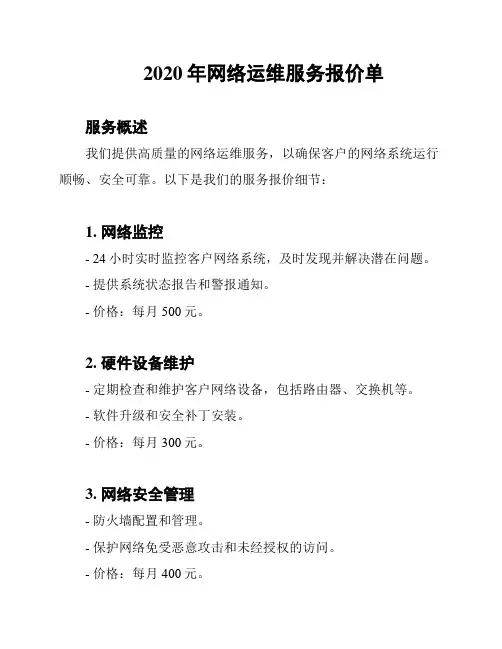 2020 年网络运维服务报价单

服务概述

我们提供高质量的网络运维服务，以确保客户的网络系统运行顺畅、安全可靠。以下是我们的服务报价细节：

1. 网络监控

- 24 小时实时监控客户网络系统，及时发现并解决潜在问题。

- 提供系统状态报告和警报通知。

- 价格：每月 500 元。

2. 硬件设备维护

- 定期检查和维护客户网络设备，包括路由器、交换机等。

- 软件升级和安全补丁安装。

- 价格：每月 300 元。

3. 网络安全管理

- 防火墙配置和管理。

- 保护网络免受恶意攻击和未经授权的访问。

- 价格：每月 400 元。